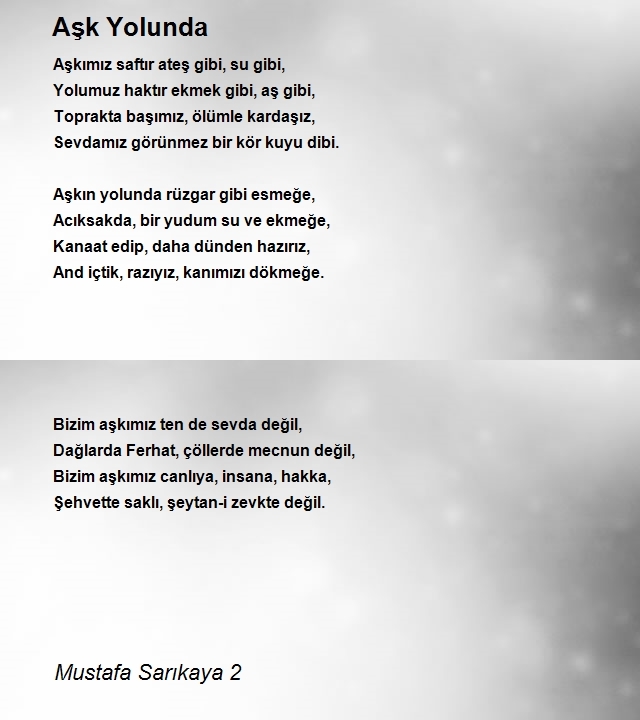 Aşk Yolunda

Aşkımız saftır ateş gibi, su gibi,
Yolumuz haktır ekmek gibi, aş gibi,
Toprakta başımız, ölümle kardaşız,
Sevdamız görünmez bir kör kuyu dibi.

Aşkın yolunda rüzgar gibi esmeğe,
Acıksakda, bir yudum su ve ekmeğe,
Kanaat edip, daha dünden hazırız,
And içtik, razıyız, kanımızı dökmeğe.

Bizim aşkımız ten de sevda değil,
Dağlarda Ferhat, çöllerde mecnun değil,
Bizim aşkımız canlıya, insana, hakka,
Şehvette saklı, şeytan-i zevkte değil.

Mustafa Sarıkaya 2